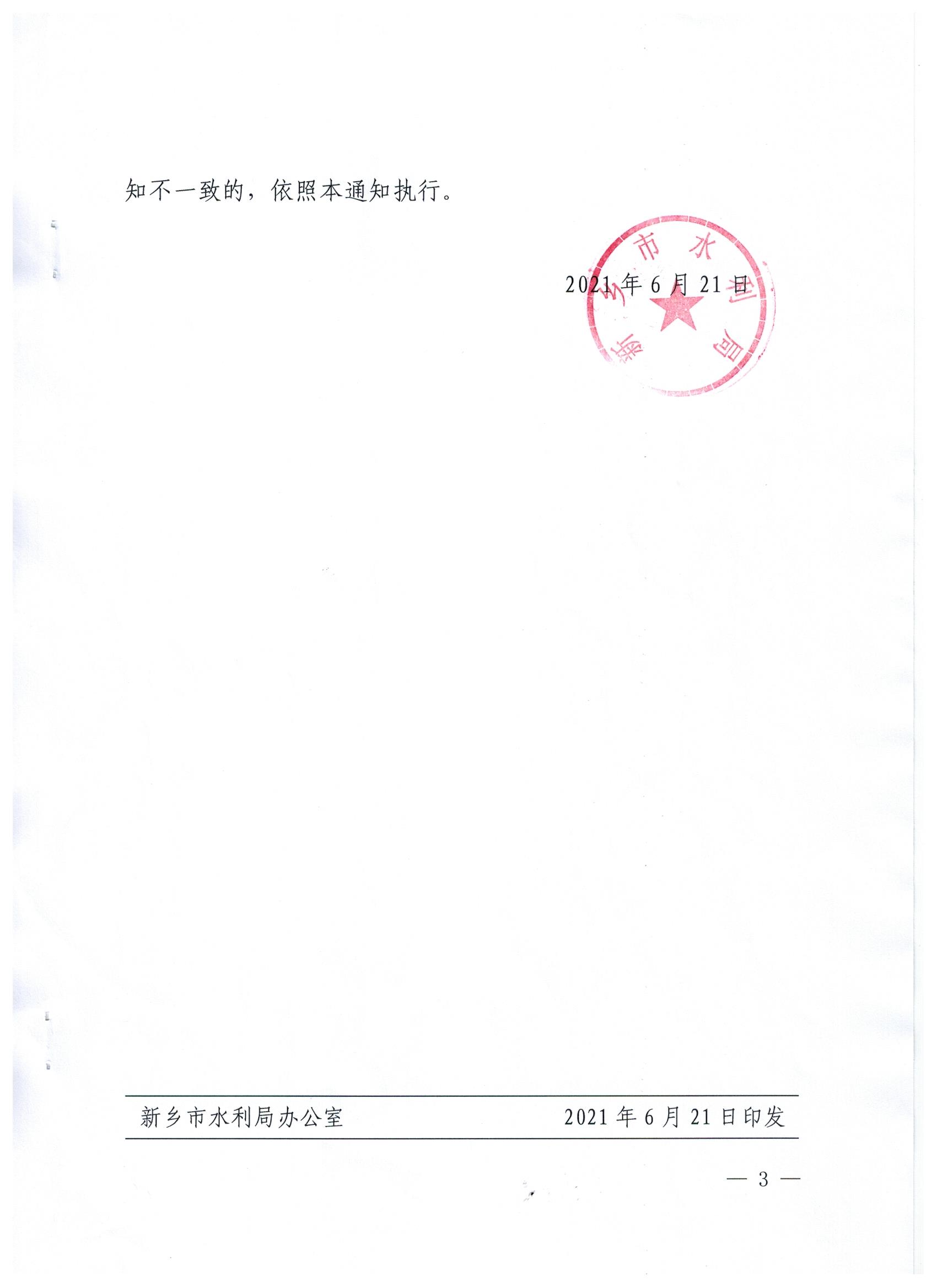 知不一致的，依照本通知执行。

2021年6月21日

新乡市水利局

新乡市水利局办公室 2021年6月21日印发

— 3 —